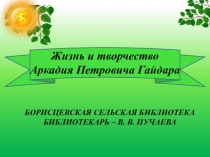 Жизнь и творчество Аркадия Петровича Гайдара

БОРИСЦЕВСКАЯ СЕЛЬСКАЯ БИБЛИОТЕКА
БИБЛИОТЕКАРЬ – В. В. ПУЧАЕВА